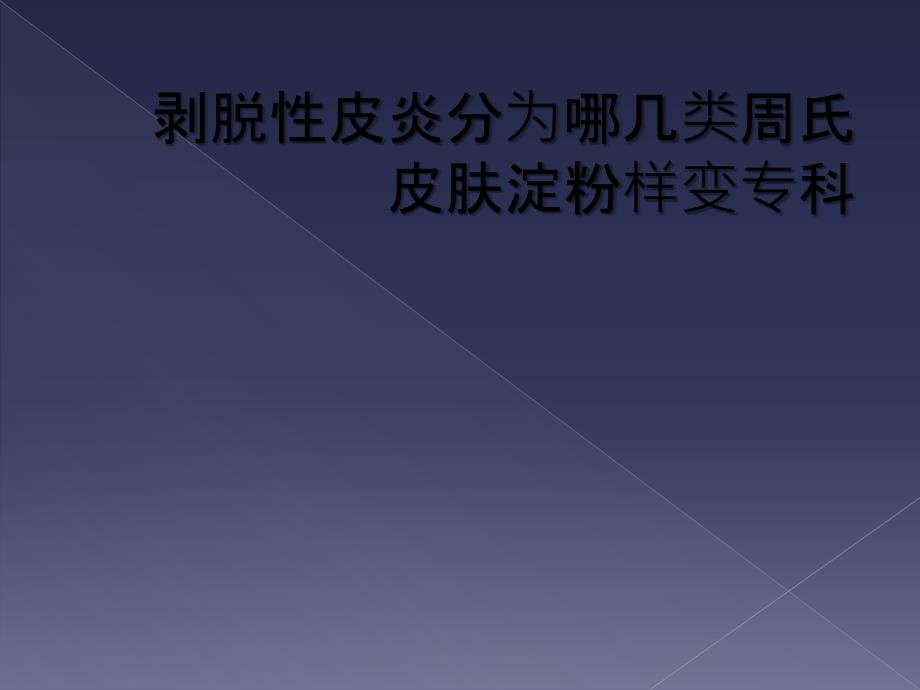 剥脱性皮炎分为哪几类周氏皮肤淀粉样变专科